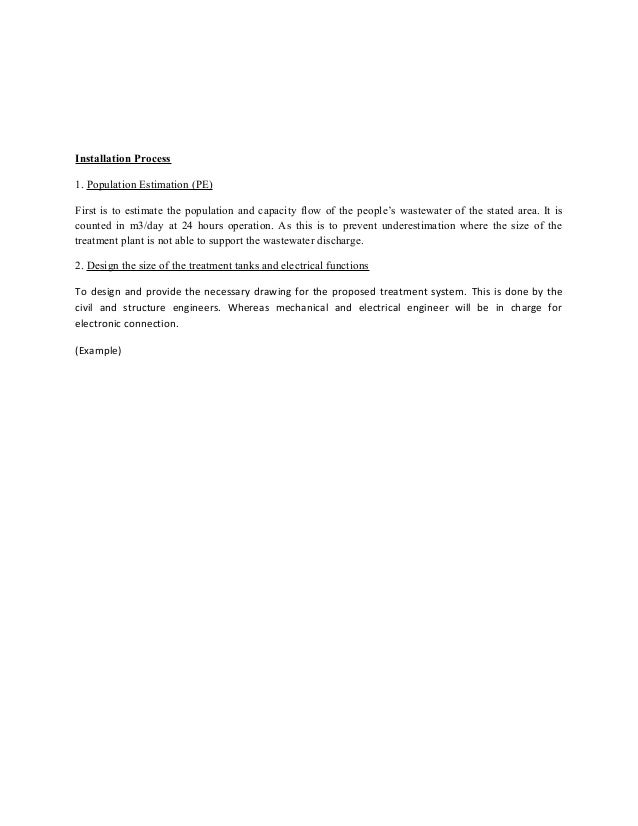 Installation Process

1. Population Estimation (PE)

First is to estimate the population and capacity flow of the people's wastewater of the stated area. It is counted in m3/day at 24 hours operation. As this is to prevent underestimation where the size of the treatment plant is not able to support the wastewater discharge.

2. Design the size of the treatment tanks and electrical functions

To design and provide the necessary drawing for the proposed treatment system. This is done by the civil and structure engineers. Whereas mechanical and electrical engineer will be in charge for electronic connection.

(Example)